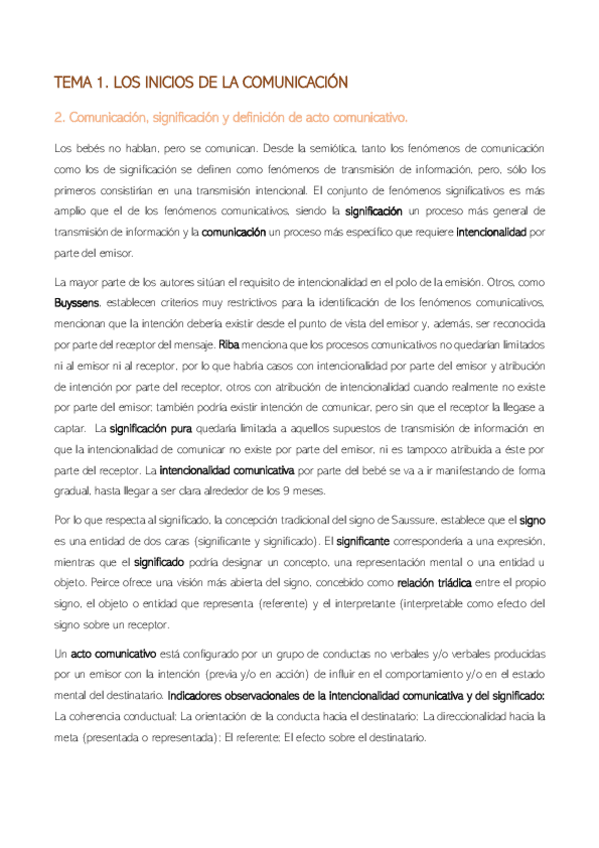 TEMA 1. LOS INICIOS DE LA COMUNICACIÓN

2. Comunicación, significación y definición de acto comunicativo.

Los bebés no hablan, pero se comunican. Desde la semiótica, tanto los fenómenos de comunicación como los de significación se definen como fenómenos de transmisión de información, pero, sólo los primeros consistirían en una transmisión intencional. El conjunto de fenómenos significativos es más amplio que el de los fenómenos comunicativos, siendo la significación un proceso más general de transmisión de información y la comunicación un proceso más específico que requiere intencionalidad por parte del emisor.

La mayor parte de los autores sitúan el requisito de intencionalidad en el polo de la emisión. Otros, como Buyssens, establecen criterios muy restrictivos para la identificación de los fenómenos comunicativos, mencionan que la intención debería existir desde el punto de vista del emisor y, además, ser reconocida por parte del receptor del mensaje. Riba menciona que los procesos comunicativos no quedarían limitados ni al emisor ni al receptor, por lo que habría casos con intencionalidad por parte del emisor y atribución de intención por parte del receptor, otros con atribución de intencionalidad cuando realmente no existe por parte del emisor; también podría existir intención de comunicar, pero sin que el receptor la llegase a captar. La significación pura quedaría limitada a aquellos supuestos de transmisión de información en que la intencionalidad de comunicar no existe por parte del emisor, ni es tampoco atribuida a éste por parte del receptor. La intencionalidad comunicativa por parte del bebé se va a ir manifestando de forma gradual, hasta llegar a ser clara alrededor de los 9 meses.

Por lo que respecta al significado, la concepción tradicional del signo de Saussure, establece que el signo es una entidad de dos caras (significante y significado). El significante correspondería a una expresión, mientras que el significado podría designar un concepto, una representación mental o una entidad u objeto. Peirce ofrece una visión más abierta del signo, concebido como relación triádica entre el propio signo, el objeto o entidad que representa (referente) y el interpretante (interpretable como efecto del signo sobre un receptor.

Un acto comunicativo está configurado por un grupo de conductas no verbales y/o verbales producidas por un emisor con la intención (previa y/o en acción) de influir en el comportamiento y/o en el estado mental del destinatario. Indicadores observacionales de la intencionalidad comunicativa y del significado: La coherencia conductual; La orientación de la conducta hacia el destinatario; La direccionalidad hacia la meta (presentada o representada); El referente; El efecto sobre el destinatario.